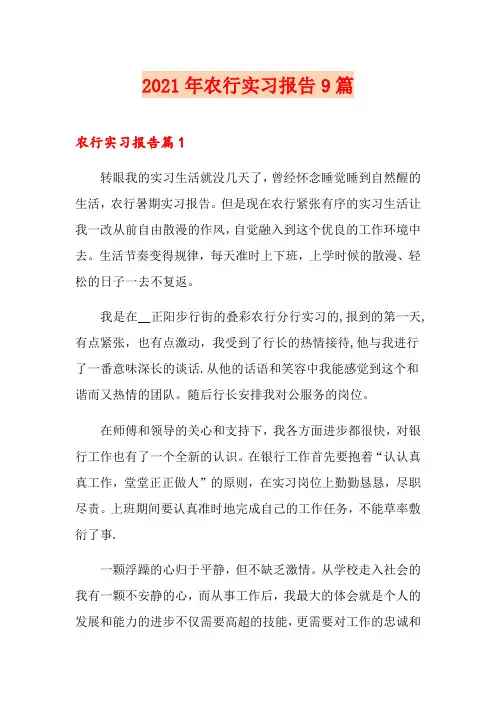 2021年农行实习报告9篇

农行实习报告篇1

转眼我的实习生活就没几天了，曾经怀念睡觉睡到自然醒的生活，农行暑期实习报告。但是现在农行紧张有序的实习生活让我一改从前自由散漫的作风，自觉融入到这个优良的工作环境中去。生活节奏变得规律，每天准时上下班，上学时候的散漫、轻松的日子一去不复返。

我是在__正阳步行街的叠彩农行分行实习的，报到的第一天，有点紧张，也有点激动，我受到了行长的热情接待，他与我进行了一番意味深长的谈话.从他的话语和笑容中我能感觉到这个和谐而又热情的团队。随后行长安排我对公服务的岗位。

在师傅和领导的关心和支持下，我各方面进步都很快，对银行工作也有了一个全新的认识。在银行工作首先要抱着“认认真真工作，堂堂正正做人”的原则，在实习岗位上勤勤恳恳，尽职尽责。上班期间要认真准时地完成自己的工作任务，不能草率敷衍了事.

一颗浮躁的心归于平静，但不缺乏激情。从学校走入社会的我有一颗不安静的心，而从事工作后，我最大的体会就是个人的发展和能力的进步不仅需要高超的技能，更需要对工作的忠诚和